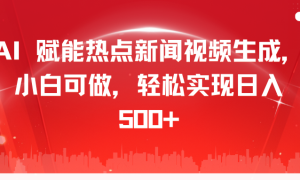 AI 赋能热点新闻视频生成，小白可做，轻松实现日入500+